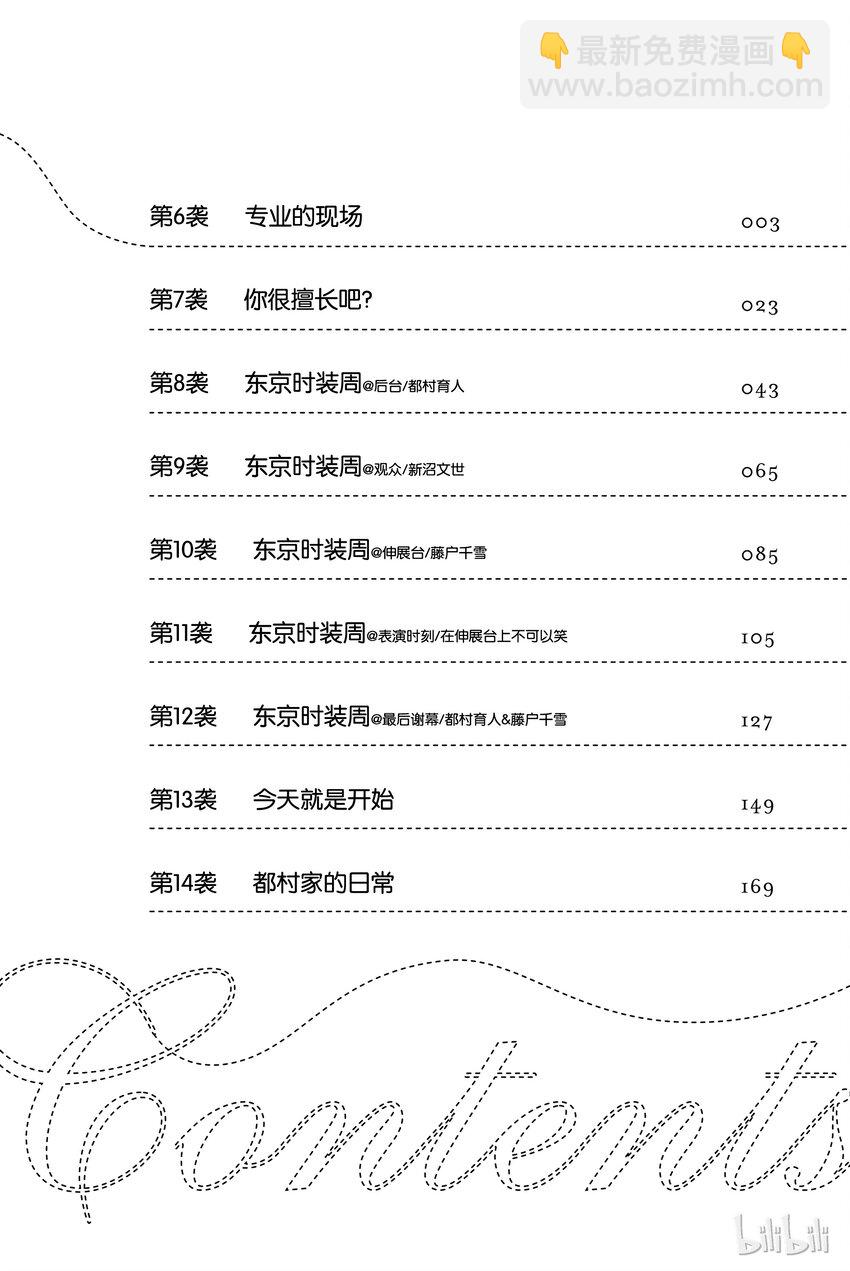 👇最新免费漫画👇
www.baozimh.com

第6袭 专业的现场 003

第7袭 你很擅长吧? 023

第8袭 东京时装周@后台/都村育人 043

第9袭 东京时装周@观众/新沼文世 065

第10袭 东京时装周@伸展台/藤户千雪 085

第11袭 东京时装周@表演时刻/在伸展台上不可以笑 105

第12袭 东京时装周@最后谢幕/都村育人&藤户千雪 127

第13袭 今天就是开始 149

第14袭 都村家的日常 169

Contents

bilibili